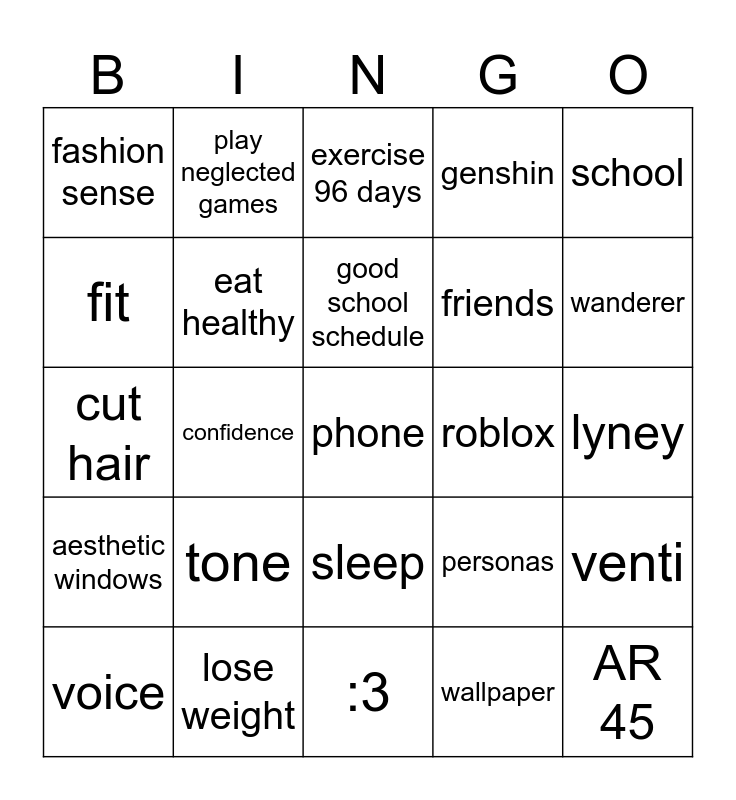 | B | I | N | G | O |
|---|---|---|---|---|
| fashion sense | play neglected games | exercise 96 days | genshin | school |
| fit | eat healthy | good school schedule | friends | wanderer |
| cut hair | confidence | phone | roblox | lyney |
| aesthetic windows | tone | sleep | personas | venti |
| voice | lose weight | :3 | wallpaper | AR 45 |